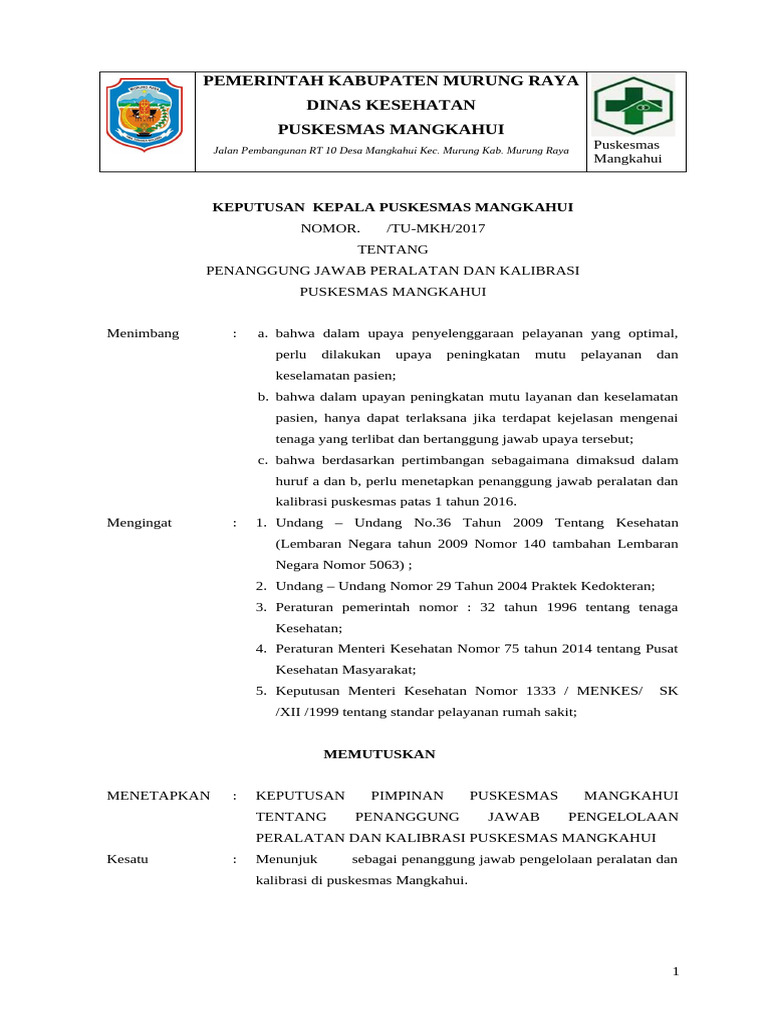 PEMERINTAH KABUPATEN MURUNG RAYA
DINAS KESEHATAN
PUSKESMAS MANGKAHUI
Jalan Pembangunan RT 10 Desa Mangkahui Kec. Murung Kab. Murung Raya

Puskesmas Mangkahui

KEPUTUSAN KEPALA PUSKESMAS MANGKAHUI
NOMOR. /TU-MKH/2017
TENTANG
PENANGGUNG JAWAB PERALATAN DAN KALIBRASI
PUSKESMAS MANGKAHUI

Menimbang : a. bahwa dalam upaya penyelenggaraan pelayanan yang optimal, perlu dilakukan upaya peningkatan mutu pelayanan dan keselamatan pasien;
b. bahwa dalam upayan peningkatan mutu layanan dan keselamatan pasien, hanya dapat terlaksana jika terdapat kejelasan mengenai tenaga yang terlibat dan bertanggung jawab upaya tersebut;
c. bahwa berdasarkan pertimbangan sebagaimana dimaksud dalam huruf a dan b, perlu menetapkan penanggung jawab peralatan dan kalibrasi puskesmas patas 1 tahun 2016.

Mengingat : 1. Undang – Undang No.36 Tahun 2009 Tentang Kesehatan (Lembaran Negara tahun 2009 Nomor 140 tambahan Lembaran Negara Nomor 5063) ;
2. Undang – Undang Nomor 29 Tahun 2004 Praktek Kedokteran;
3. Peraturan pemerintah nomor : 32 tahun 1996 tentang tenaga Kesehatan;
4. Peraturan Menteri Kesehatan Nomor 75 tahun 2014 tentang Pusat Kesehatan Masyarakat;
5. Keputusan Menteri Kesehatan Nomor 1333 / MENKES/ SK /XII /1999 tentang standar pelayanan rumah sakit;

MEMUTUSKAN

MENETAPKAN : KEPUTUSAN PIMPINAN PUSKESMAS MANGKAHUI TENTANG PENANGGUNG JAWAB PENGELOLAAN PERALATAN DAN KALIBRASI PUSKESMAS MANGKAHUI

Kesatu : Menunjuk sebagai penanggung jawab pengelolaan peralatan dan kalibrasi di puskesmas Mangkahui.

1